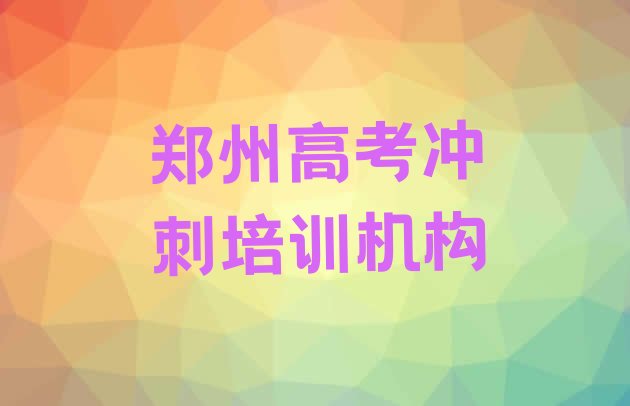 郑州高考冲刺培训机构